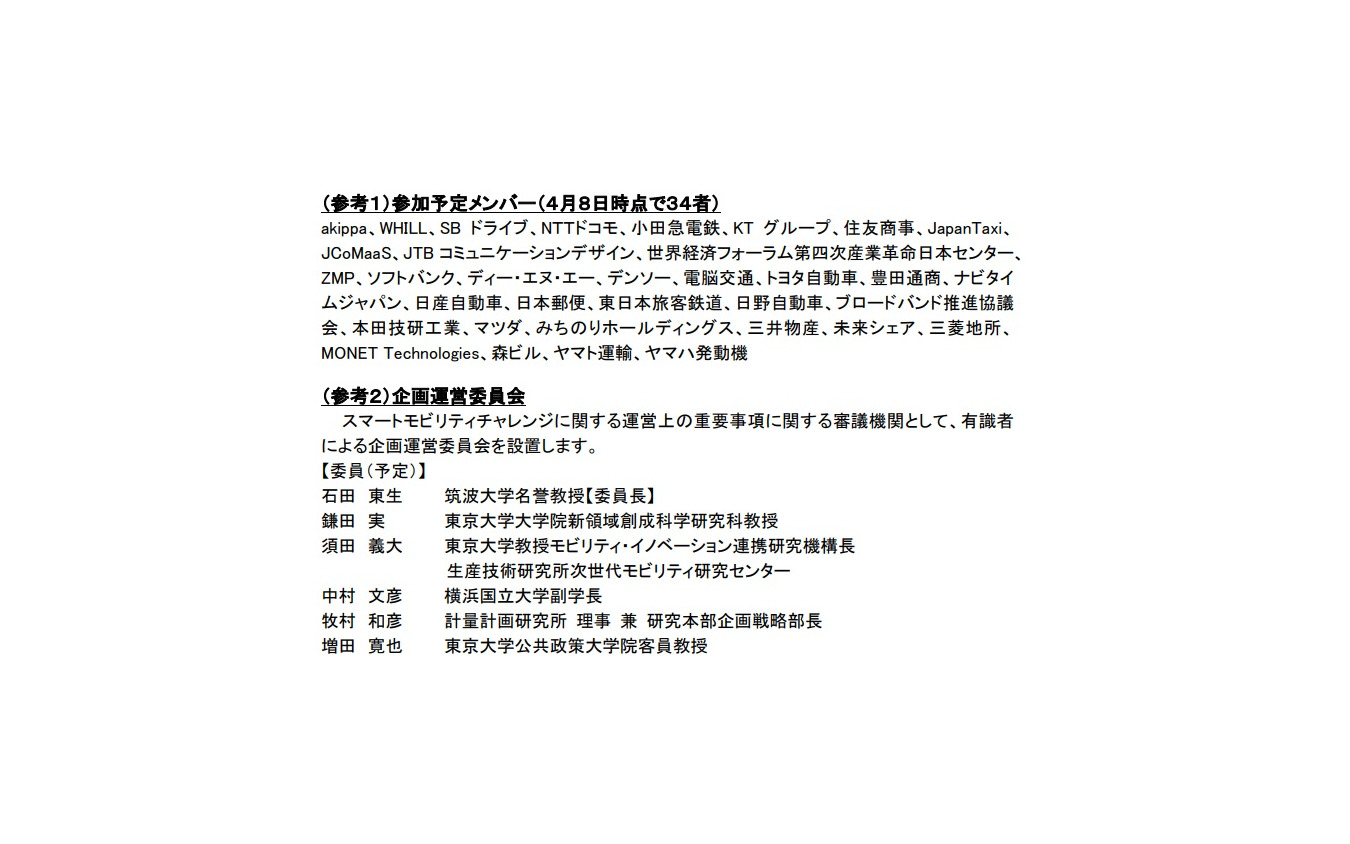 (参考1)参加予定メンバー(4月8日時点で34者)
akippa、WHILL、SB ドライブ、NTTドコモ、小田急電鉄、KT グループ、住友商事、JapanTaxi、JCoMaaS、JTB コミュニケーションデザイン、世界経済フォーラム第四次産業革命日本センター、ZMP、ソフトバンク、ディー・エヌ・エー、デンソー、電脳交通、トヨタ自動車、豊田通商、ナビタイムジャパン、日産自動車、日本郵便、東日本旅客鉄道、日野自動車、ブロードバンド推進協議会、本田技研工業、マツダ、みちのりホールディングス、三井物産、未来シェア、三菱地所、MONET Technologies、森ビル、ヤマト運輸、ヤマハ発動機

(参考2)企画運営委員会
スマートモビリティチャレンジに関する運営上の重要事項に関する審議機関として、有識者による企画運営委員会を設置します。
【委員(予定)】
石田 東生　筑波大学名誉教授【委員長】
鎌田 実　東京大学大学院新領域創成科学研究科教授
須田 義大　東京大学教授モビリティ・イノベーション連携研究機構長
生産技術研究所次世代モビリティ研究センター
中村 文彦　横浜国立大学副学長
牧村 和彦　計量計画研究所 理事 兼 研究本部企画戦略部長
増田 寛也　東京大学公共政策大学院客員教授